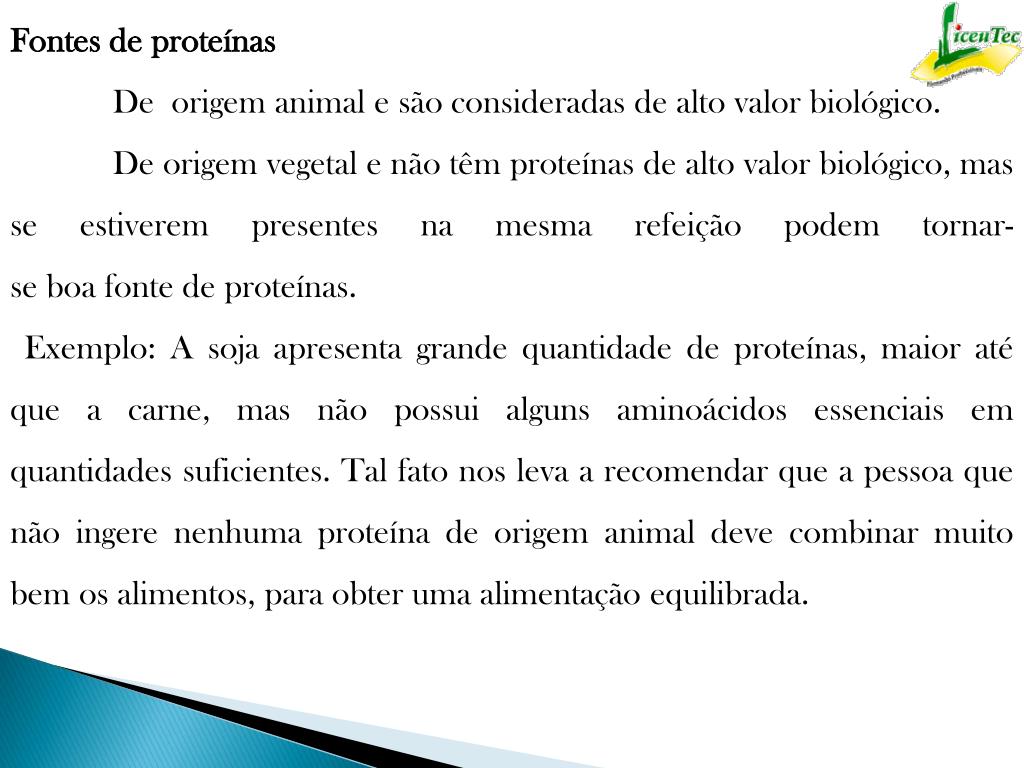 Fontes de proteínas

LicenTec

De origem animal e são consideradas de alto valor biológico.

De origem vegetal e não têm proteínas de alto valor biológico, mas se estiverem presentes na mesma refeição podem tornar-se boa fonte de proteínas.

Exemplo: A soja apresenta grande quantidade de proteínas, maior até que a carne, mas não possui alguns aminoácidos essenciais em quantidades suficientes. Tal fato nos leva a recomendar que a pessoa que não ingere nenhuma proteína de origem animal deve combinar muito bem os alimentos, para obter uma alimentação equilibrada.